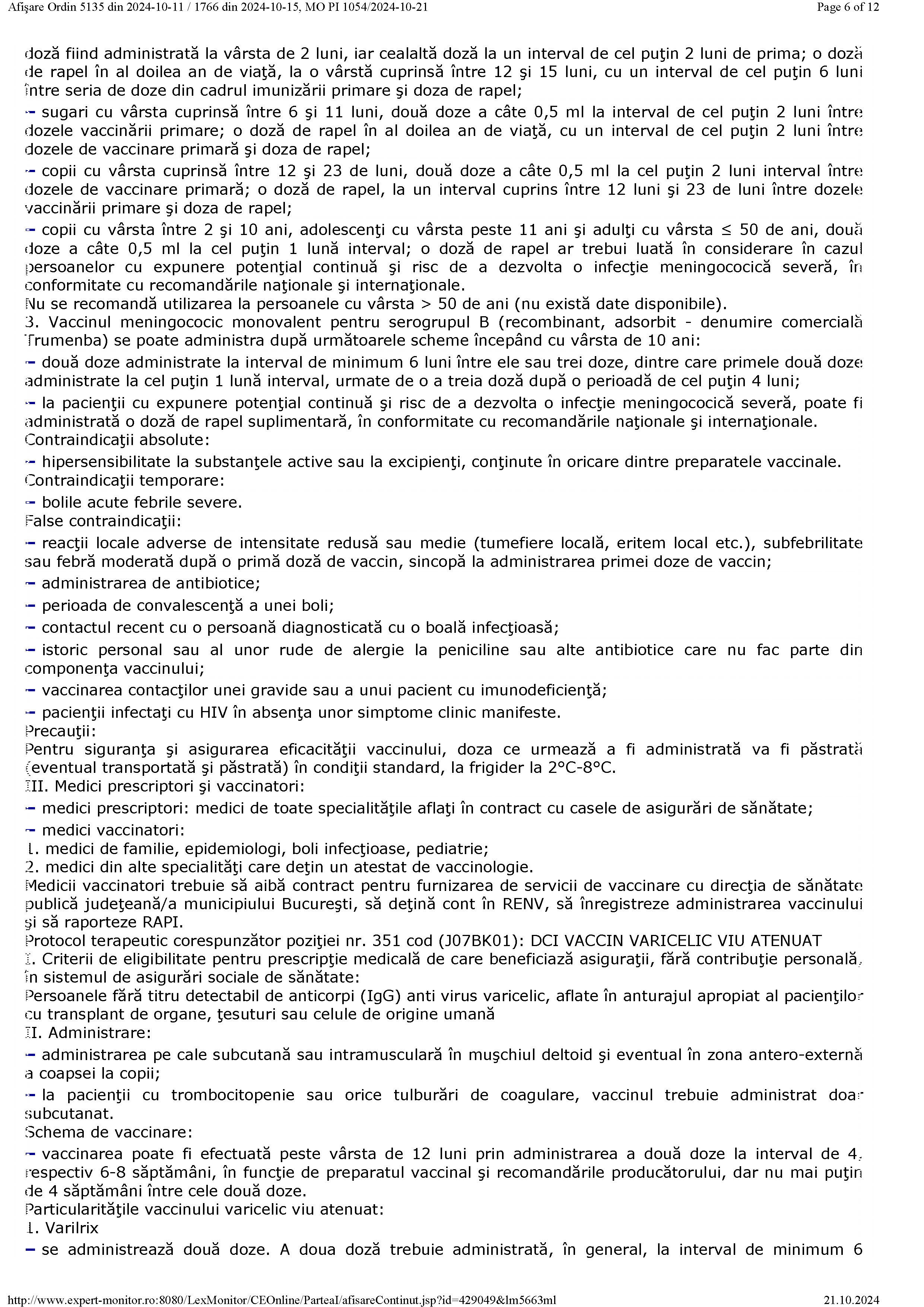 Afişare Ordin 5135 din 2024-10-11 / 1766 din 2024-10-15, MO PI 1054/2024-10-21 Page 6 of 12

doză fiind administrată la vârsta de 2 luni, iar cealaltă doză la un interval de cel puţin 2 luni de prima; o doză de rapel în al doilea an de viaţă, la o vârstă cuprinsă între 12 şi 15 luni, cu un interval de cel puţin 6 luni între seria de doze din cadrul imunizării primare şi doza de rapel;

- sugari cu vârsta cuprinsă între 6 şi 11 luni, două doze a câte 0,5 ml la interval de cel puţin 2 luni între dozele vaccinării primare; o doză de rapel în al doilea an de viaţă, cu un interval de cel puţin 2 luni între dozele de vaccinare primară şi doza de rapel;

- copii cu vârsta cuprinsă între 12 şi 23 de luni, două doze a câte 0,5 ml la cel puţin 2 luni interval între dozele de vaccinare primară; o doză de rapel, la un interval cuprins între 12 luni şi 23 de luni între dozele vaccinării primare şi doza de rapel;

- copii cu vârsta între 2 şi 10 ani, adolescenţi cu vârsta peste 11 ani şi adulţi cu vârsta ≤ 50 de ani, două doze a câte 0,5 ml la cel puţin 1 lună interval; o doză de rapel ar trebui luată în considerare în cazul persoanelor cu expunere potenţial continuă şi risc de a dezvolta o infecţie meningococică severă, în conformitate cu recomandările naţionale şi internaţionale.
Nu se recomandă utilizarea la persoanele cu vârsta > 50 de ani (nu există date disponibile).
3. Vaccinul meningococic monovalent pentru serogrupul B (recombinant, adsorbit - denumire comercială Trumenba) se poate administra după următoarele scheme începând cu vârsta de 10 ani:

- două doze administrate la interval de minimum 6 luni între ele sau trei doze, dintre care primele două doze administrate la cel puţin 1 lună interval, urmate de o a treia doză după o perioadă de cel puţin 4 luni;

- la pacienţii cu expunere potenţial continuă şi risc de a dezvolta o infecţie meningococică severă, poate fi administrată o doză de rapel suplimentară, în conformitate cu recomandările naţionale şi internaţionale.
Contraindicaţii absolute:

- hipersensibilitate la substanţele active sau la excipienţi, conţinute în oricare dintre preparatele vaccinale.
Contraindicaţii temporare:

- bolile acute febrile severe.
False contraindicaţii:

- reacţii locale adverse de intensitate redusă sau medie (tumefiere locală, eritem local etc.), subfebrilitate sau febră moderată după o primă doză de vaccin, sincopă la administrarea primei doze de vaccin;

- administrarea de antibiotice;

- perioada de convalescenţă a unei boli;

- contactul recent cu o persoană diagnosticată cu o boală infecţioasă;

- istoric personal sau al unor rude de alergie la peniciline sau alte antibiotice care nu fac parte din componenţa vaccinului;

- vaccinarea contacţilor unei gravide sau a unui pacient cu imunodeficienţă;

- pacienţii infectaţi cu HIV în absenţa unor simptome clinic manifeste.
Precauţii:
Pentru siguranţa şi asigurarea eficacităţii vaccinului, doza ce urmează a fi administrată va fi păstrată (eventual transportată şi păstrată) în condiţii standard, la frigider la 2°C-8°C.
III. Medici prescriptori şi vaccinatori:

- medici prescriptori: medici de toate specialităţile aflaţi în contract cu casele de asigurări de sănătate;

- medici vaccinatori:
1. medici de familie, epidemiologi, boli infecţioase, pediatrie;
2. medici din alte specialităţi care deţin un atestat de vaccinologie.
Medicii vaccinatori trebuie să aibă contract pentru furnizarea de servicii de vaccinare cu direcţia de sănătate publică judeţeană/a municipiului Bucureşti, să deţină cont în RENV, să înregistreze administrarea vaccinului şi să raporteze RAPI.
Protocol terapeutic corespunzător poziţiei nr. 351 cod (J07BK01): DCI VACCIN VARICELIC VIU ATENUAT
I. Criterii de eligibilitate pentru prescripţie medicală de care beneficiază asiguraţii, fără contribuţie personală, în sistemul de asigurări sociale de sănătate:
Persoanele fără titru detectabil de anticorpi (IgG) anti virus varicelic, aflate în anturajul apropiat al pacienţilor cu transplant de organe, ţesuturi sau celule de origine umană
II. Administrare:

- administrarea pe cale subcutană sau intramusculară în muşchiul deltoid şi eventual în zona antero-externă a coapsei la copii;

- la pacienţii cu trombocitopenie sau orice tulburări de coagulare, vaccinul trebuie administrat doar subcutanat.
Schema de vaccinare:

- vaccinarea poate fi efectuată peste vârsta de 12 luni prin administrarea a două doze la interval de 4, respectiv 6-8 săptămâni, în funcţie de preparatul vaccinal şi recomandările producătorului, dar nu mai puţin de 4 săptămâni între cele două doze.
Particularităţile vaccinului varicelic viu atenuat:
1. Varilrix

- se administrează două doze. A doua doză trebuie administrată, în general, la interval de minimum 6

http://www.expert-monitor.ro:8080/LexMonitor/CEOnline/ParteaI/afisareContinut.jsp?id=429049&lm5663ml 21.10.2024